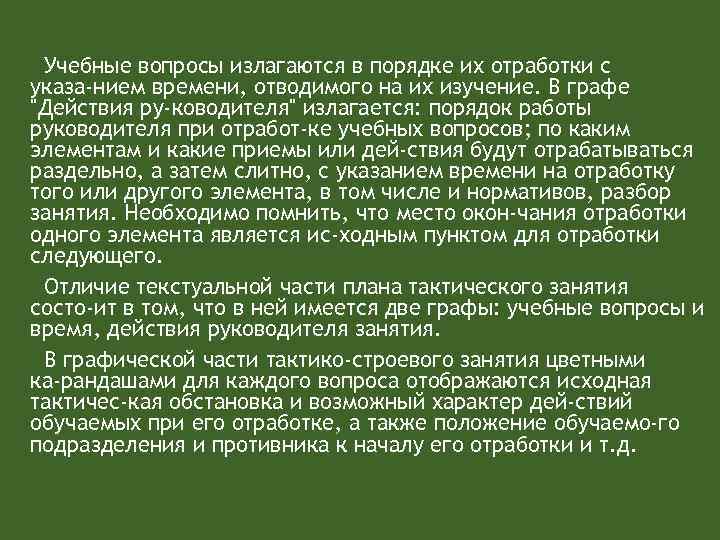 Учебные вопросы излагаются в порядке их отработки с указа-нием времени, отводимого на их изучение. В графе "Действия ру-ководителя" излагается: порядок работы руководителя при отработ-ке учебных вопросов; по каким элементам и какие приемы или дей-ствия будут отрабатываться раздельно, а затем слитно, с указанием времени на отработку того или другого элемента, в том числе и нормативов, разбор занятия. Необходимо помнить, что место окон-чания отработки одного элемента является ис-ходным пунктом для отработки следующего.

Отличие текстуальной части плана тактического занятия состо-ит в том, что в ней имеется две графы: учебные вопросы и время, действия руководителя занятия.

В графической части тактико-строевого занятия цветными ка-рандашами для каждого вопроса отображаются исходная тактичес-кая обстановка и возможный характер дей-ствий обучаемых при его отработке, а также положение обучаемо-го подразделения и противника к началу его отработки и т.д.